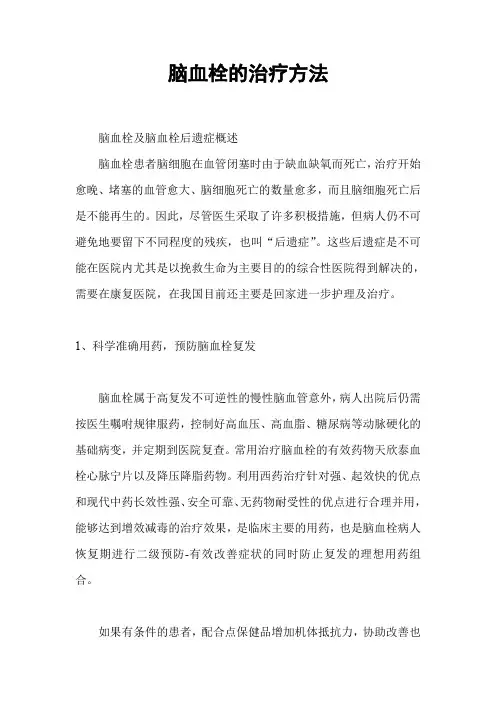 脑血栓的治疗方法

脑血栓及脑血栓后遗症概述

脑血栓患者脑细胞在血管闭塞时由于缺血缺氧而死亡，治疗开始愈晚、堵塞的血管愈大、脑细胞死亡的数量愈多，而且脑细胞死亡后是不能再生的。因此，尽管医生采取了许多积极措施，但病人仍不可避免地要留下不同程度的残疾，也叫“后遗症”。这些后遗症是不可能在医院内尤其是以挽救生命为主要目的的综合性医院得到解决的，需要在康复医院，在我国目前还主要是回家进一步护理及治疗。

1、科学准确用药，预防脑血栓复发

脑血栓属于高复发不可逆性的慢性脑血管意外，病人出院后仍需按医生嘱咐规律服药，控制好高血压、高血脂、糖尿病等动脉硬化的基础病变，并定期到医院复查。常用治疗脑血栓的有效药物天欣泰血栓心脉宁片以及降压降脂药物。利用西药治疗针对强、起效快的优点和现代中药长效性强、安全可靠、无药物耐受性的优点进行合理并用，能够达到增效减毒的治疗效果，是临床主要的用药，也是脑血栓病人恢复期进行二级预防-有效改善症状的同时防止复发的理想用药组合。

如果有条件的患者，配合点保健品增加机体抵抗力，协助改善也